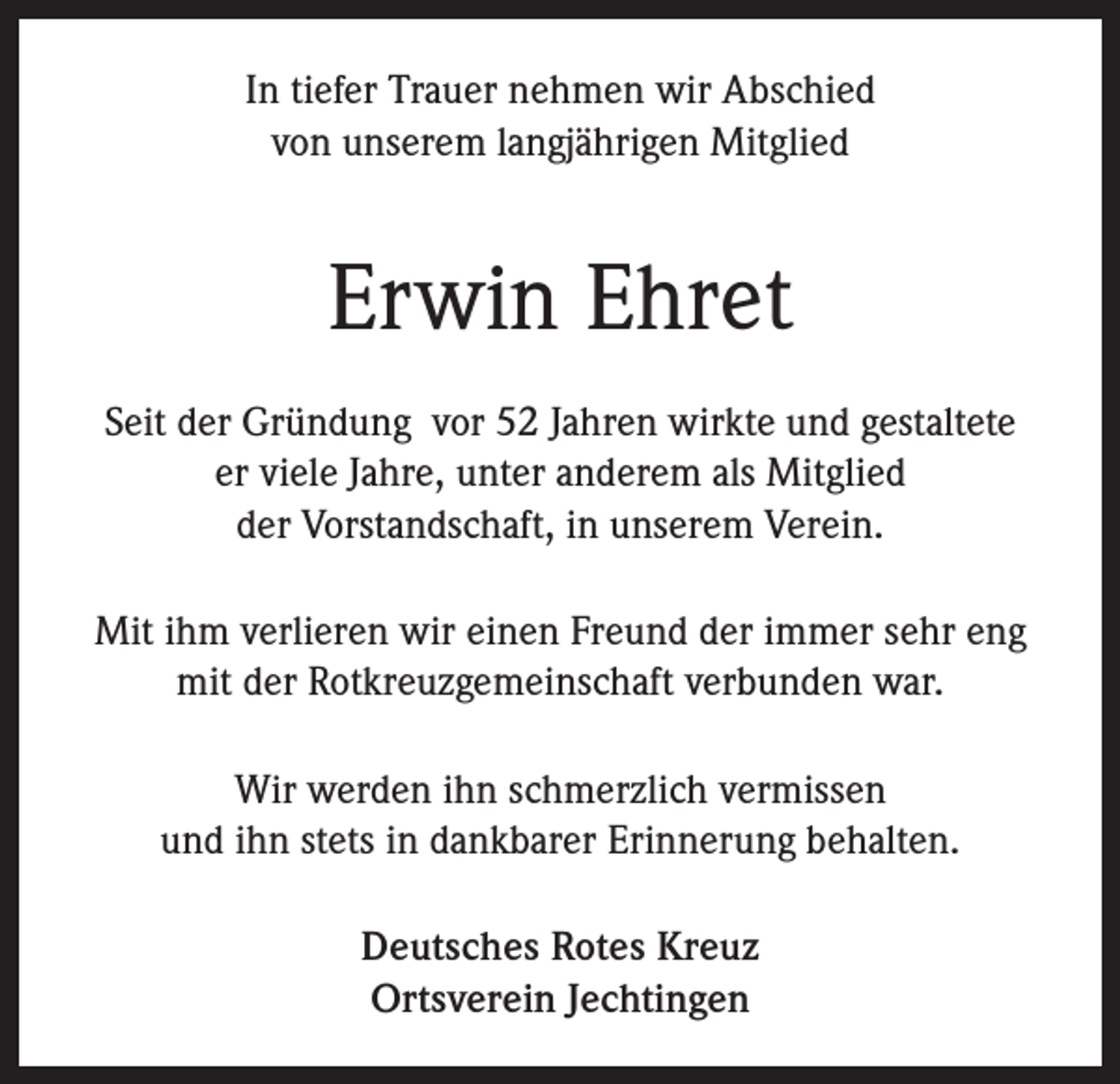 In tiefer Trauer nehmen wir Abschied von unserem langjährigen Mitglied

Erwin Ehret

Seit der Gründung vor 52 Jahren wirkte und gestaltete er viele Jahre, unter anderem als Mitglied der Vorstandschaft, in unserem Verein.

Mit ihm verlieren wir einen Freund der immer sehr eng mit der Rotkreuzgemeinschaft verbunden war.

Wir werden ihn schmerzlich vermissen und ihn stets in dankbarer Erinnerung behalten.

Deutsches Rotes Kreuz
Ortsverein Jechtingen